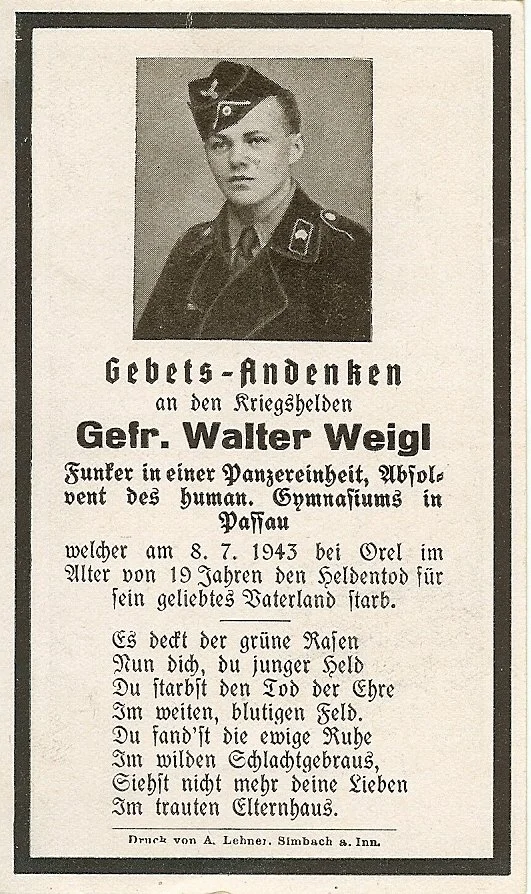 Gebets-Andenken
an den Kriegshelden
Gefr. Walter Weigl
Funker in einer Panzereinheit, Absolvent des human. Gymnasiums in Passau

welcher am 8. 7. 1943 bei Orel im Alter von 19 Jahren den Heldentod für sein geliebtes Vaterland starb.

Es deckt der grüne Rasen
Nun dich, du junger Held
Du starbst den Tod der Ehre
Im weiten, blutigen Feld.
Du fand'st die ewige Ruhe
Im wilden Schlachtgebraus,
Siehst nicht mehr deine Lieben
Im trauten Elternhaus.

Druck von A. Lehner, Simbach a. Inn.